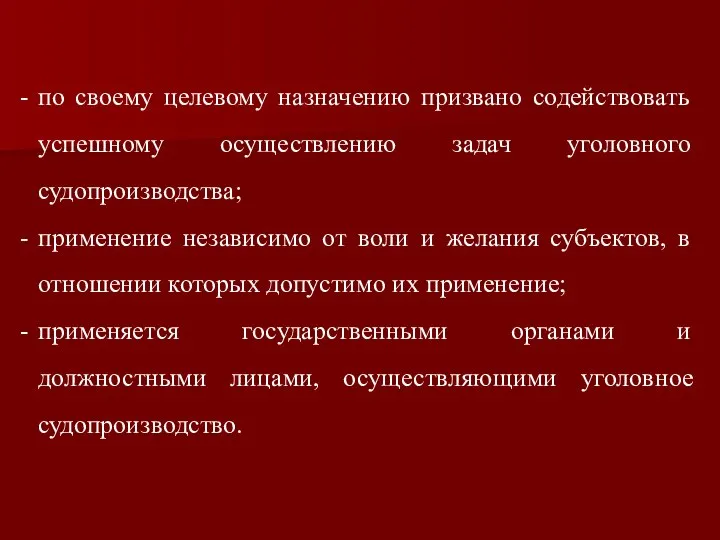 - по своему целевому назначению призвано содействовать успешному осуществлению задач уголовного судопроизводства;

- применение независимо от воли и желания субъектов, в отношении которых допустимо их применение;

- применяется государственными органами и должностными лицами, осуществляющими уголовное судопроизводство.